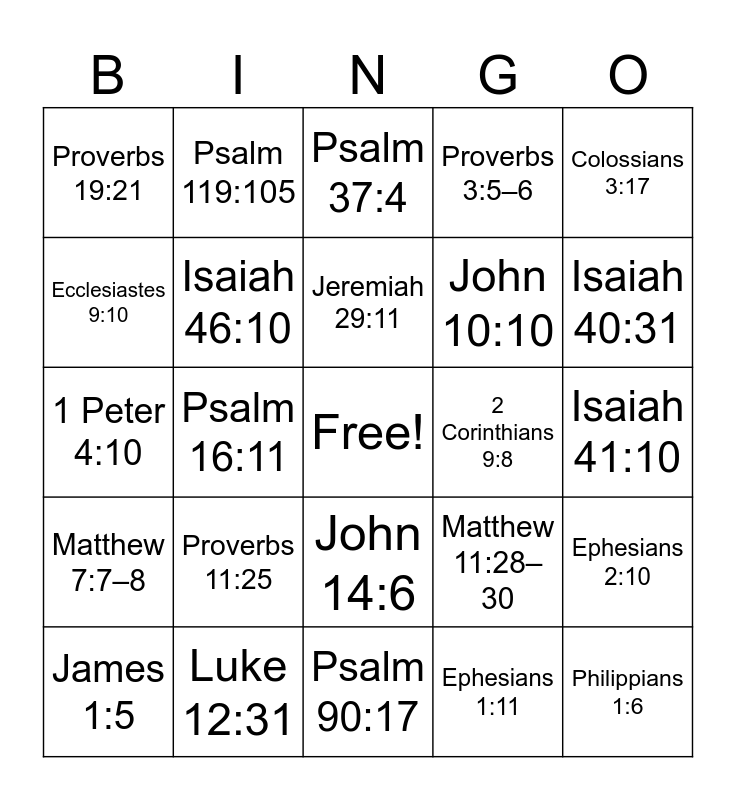 | B | I | N | G | O |
|---|---|---|---|---|
| Proverbs 19:21 | Psalm 119:105 | Psalm 37:4 | Proverbs 3:5–6 | Colossians 3:17 |
| Ecclesiastes 9:10 | Isaiah 46:10 | Jeremiah 29:11 | John 10:10 | Isaiah 40:31 |
| 1 Peter 4:10 | Psalm 16:11 | Free! | 2 Corinthians 9:8 | Isaiah 41:10 |
| Matthew 7:7–8 | Proverbs 11:25 | John 14:6 | Matthew 11:28–30 | Ephesians 2:10 |
| James 1:5 | Luke 12:31 | Psalm 90:17 | Ephesians 1:11 | Philippians 1:6 |